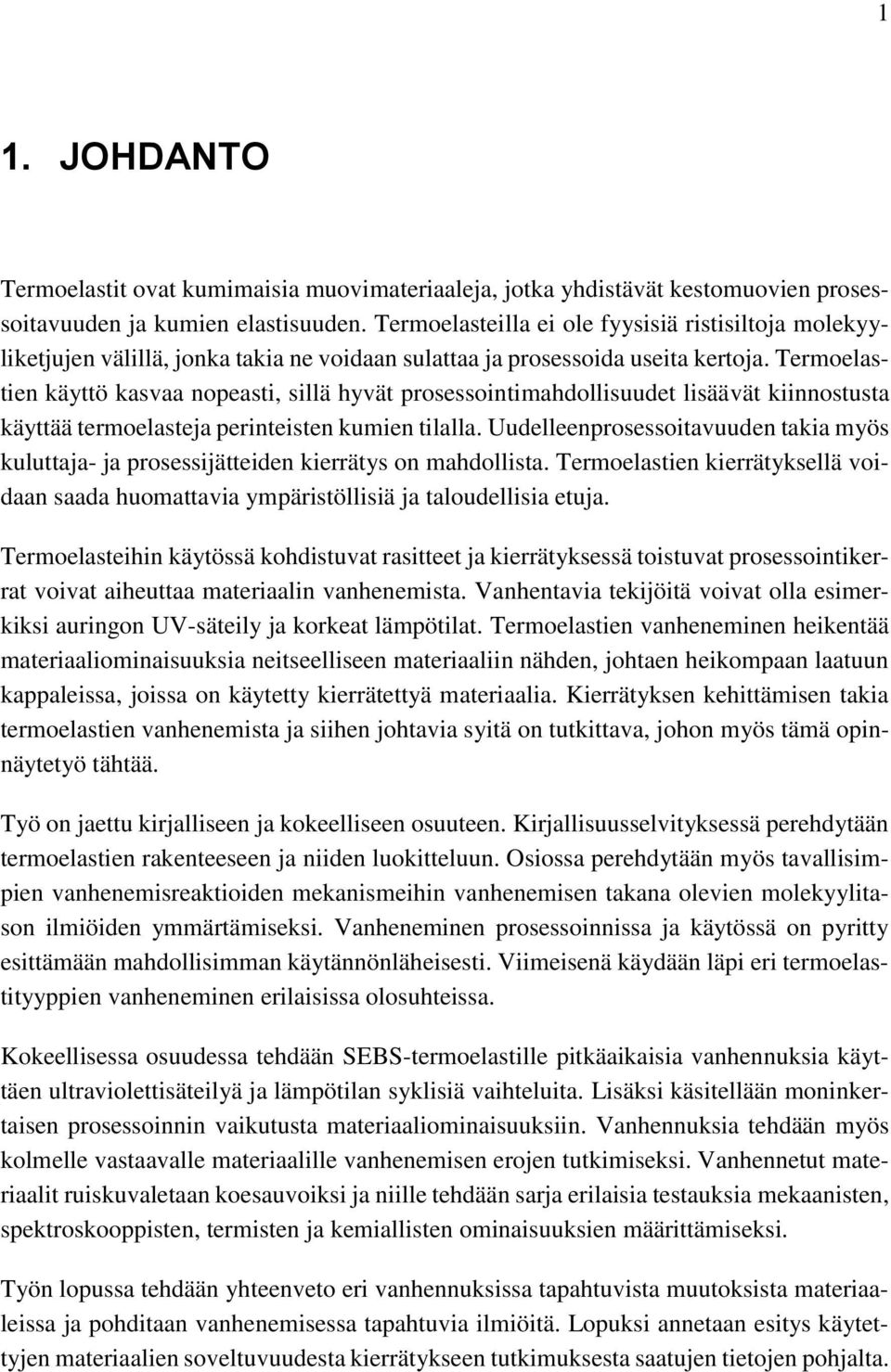 1

1. JOHDANTO

Termoelastit ovat kumimaisia muovimateriaaleja, jotka yhdistävät kestomuovien prosessoitavuuden ja kumien elastisuuden. Termoelasteilla ei ole fyysisiä ristisiltoja molekyyliketjujen välillä, jonka takia ne voidaan sulattaa ja prosessoida useita kertoja. Termoelastien käyttö kasvaa nopeasti, sillä hyvät prosessointimahdollisuudet lisäävät kiinnostusta käyttää termoelasteja perinteisten kumien tilalla. Uudelleenprosessoitavuuden takia myös kuluttaja- ja prosessijätteiden kierrätys on mahdollista. Termoelastien kierrätyksellä voidaan saada huomattavia ympäristöllisiä ja taloudellisia etuja.

Termoelasteihin käytössä kohdistuvat rasitteet ja kierrätyksessä toistuvat prosessointikerrat voivat aiheuttaa materiaalin vanhenemista. Vanhentavia tekijöitä voivat olla esimerkiksi auringon UV-säteily ja korkeat lämpötilat. Termoelastien vanheneminen heikentää materiaaliominaisuuksia neitseelliseen materiaaliin nähden, johtaen heikompaan laatuun kappaleissa, joissa on käytetty kierrätettyä materiaalia. Kierrätyksen kehittämisen takia termoelastien vanhenemista ja siihen johtavia syitä on tutkittava, johon myös tämä opinnäytetyö tähtää.

Työ on jaettu kirjalliseen ja kokeelliseen osuuteen. Kirjallisuusselvityksessä perehdytään termoelastien rakenteeseen ja niiden luokitteluun. Osiossa perehdytään myös tavallisimpien vanhenemisreaktioiden mekanismeihin vanhenemisen takana olevien molekyylitason ilmiöiden ymmärtämiseksi. Vanheneminen prosessoinnissa ja käytössä on pyritty esittämään mahdollisimman käytännönläheisesti. Viimeisenä käydään läpi eri termoelastityyppien vanheneminen erilaisissa olosuhteissa.

Kokeellisessa osuudessa tehdään SEBS-termoelastille pitkäaikaisia vanhennuksia käyttäen ultraviolettisäteilyä ja lämpötilan syklisiä vaihteluita. Lisäksi käsitellään moninkertaisen prosessoinnin vaikutusta materiaaliominaisuuksiin. Vanhennuksia tehdään myös kolmelle vastaavalle materiaalille vanhenemisen erojen tutkimiseksi. Vanhennetut materiaalit ruiskuvaletaan koesauvoiksi ja niille tehdään sarja erilaisia testauksia mekaanisten, spektroskooppisten, termisten ja kemiallisten ominaisuuksien määrittämiseksi.

Työn lopussa tehdään yhteenveto eri vanhennuksissa tapahtuvista muutoksista materiaaleissa ja pohditaan vanhenemisessa tapahtuvia ilmiöitä. Lopuksi annetaan esitys käytettyjen materiaalien soveltuvuudesta kierrätykseen tutkimuksesta saatujen tietojen pohjalta.